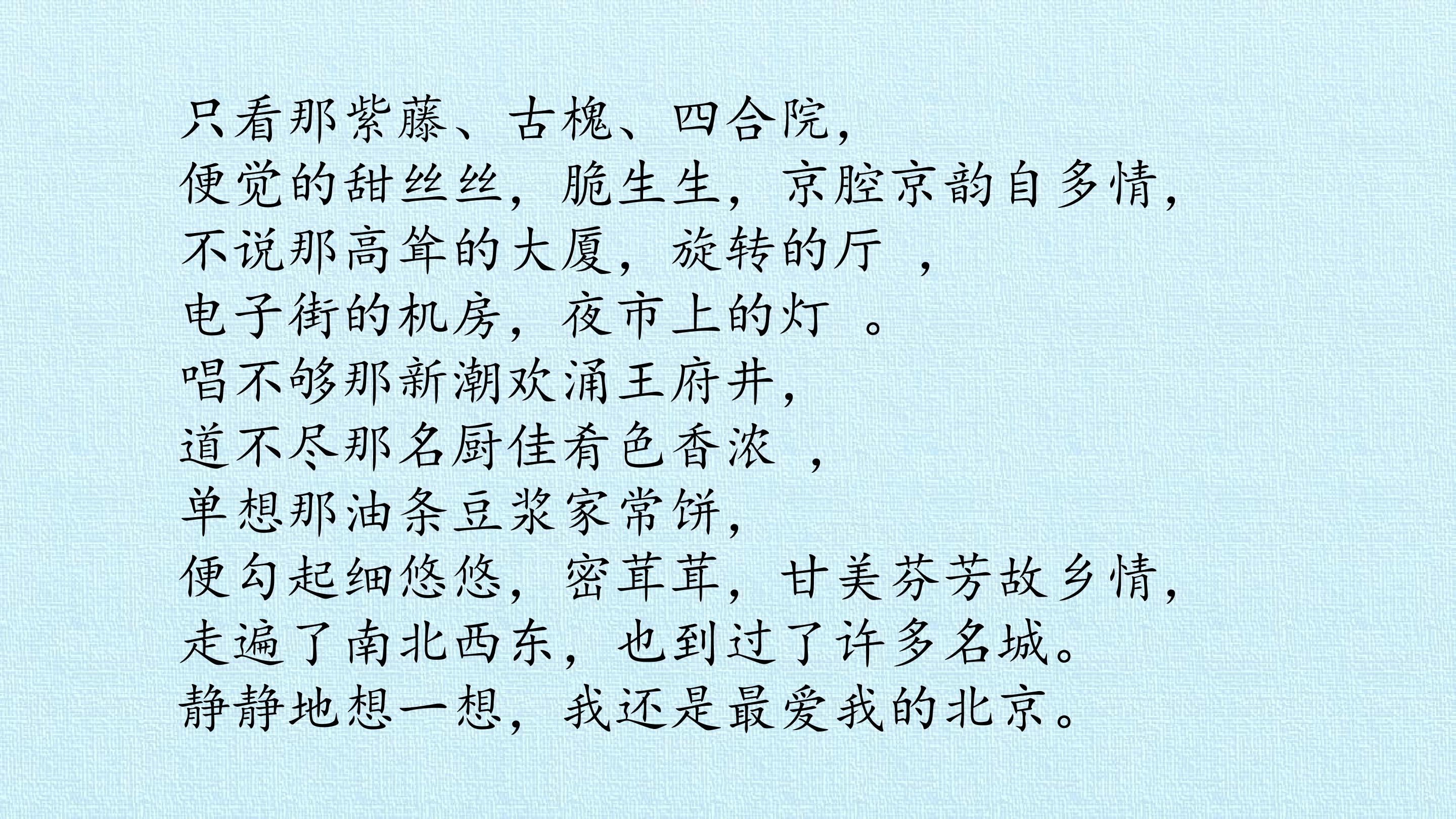 只看那紫藤、古槐、四合院，
便觉的甜丝丝，脆生生，京腔京韵自多情，
不说那高耸的大厦，旋转的厅，
电子街的机房，夜市上的灯。
唱不够那新潮欢涌王府井，
道不尽那名厨佳肴色香浓，
单想那油条豆浆家常饼，
便勾起细悠悠，密茸茸，甘美芬芳故乡情，
走遍了南北西东，也到过了许多名城。
静静地想一想，我还是最爱我的北京。